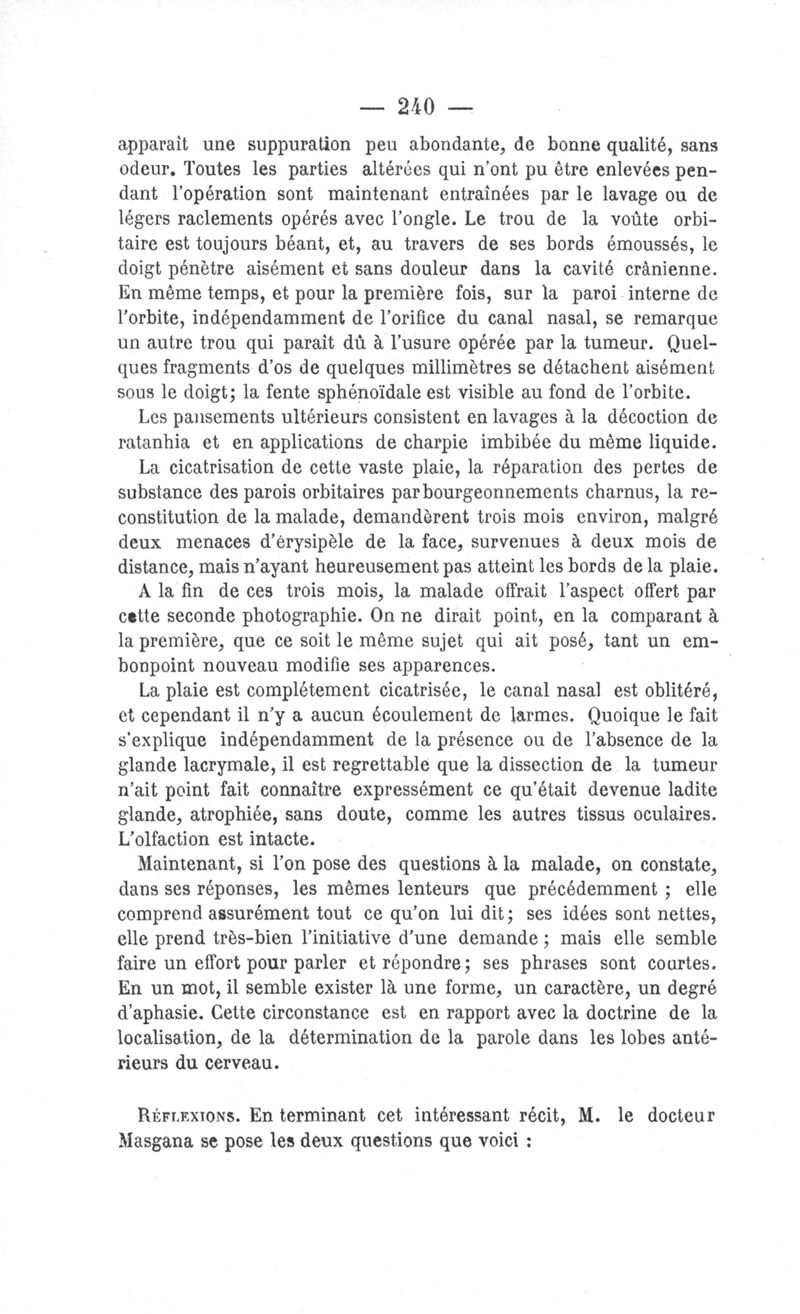 — 240 —

apparaît une suppuration peu abondante, de bonne qualité, sans odeur. Toutes les parties altérées qui n'ont pu être enlevées pendant l'opération sont maintenant entraînées par le lavage ou de légers raclements opérés avec l'ongle. Le trou de la voûte orbitaire est toujours béant, et, au travers de ses bords émoussés, le doigt pénètre aisément et sans douleur dans la cavité crânienne. En même temps, et pour la première fois, sur la paroi interne de l'orbite, indépendamment de l'orifice du canal nasal, se remarque un autre trou qui paraît dû à l'usure opérée par la tumeur. Quelques fragments d'os de quelques millimètres se détachent aisément sous le doigt; la fente sphénoïdale est visible au fond de l'orbite.

Les pansements ultérieurs consistent en lavages à la décoction de ratanhia et en applications de charpie imbibée du même liquide.

La cicatrisation de cette vaste plaie, la réparation des pertes de substance des parois orbitaires par bourgeonnements charnus, la reconstitution de la malade, demandèrent trois mois environ, malgré deux menaces d'érysipèle de la face, survenues à deux mois de distance, mais n'ayant heureusement pas atteint les bords de la plaie.

A la fin de ces trois mois, la malade offrait l'aspect offert par cette seconde photographie. On ne dirait point, en la comparant à la première, que ce soit le même sujet qui ait posé, tant un embonpoint nouveau modifie ses apparences.

La plaie est complétement cicatrisée, le canal nasal est oblitéré, et cependant il n'y a aucun écoulement de larmes. Quoique le fait s'explique indépendamment de la présence ou de l'absence de la glande lacrymale, il est regrettable que la dissection de la tumeur n'ait point fait connaître expressément ce qu'était devenue ladite glande, atrophiée, sans doute, comme les autres tissus oculaires. L'olfaction est intacte.

Maintenant, si l'on pose des questions à la malade, on constate, dans ses réponses, les mêmes lenteurs que précédemment ; elle comprend assurément tout ce qu'on lui dit; ses idées sont nettes, elle prend très-bien l'initiative d'une demande ; mais elle semble faire un effort pour parler et répondre; ses phrases sont courtes. En un mot, il semble exister là une forme, un caractère, un degré d'aphasie. Cette circonstance est en rapport avec la doctrine de la localisation, de la détermination de la parole dans les lobes antérieurs du cerveau.

Réflexions. En terminant cet intéressant récit, M. le docteur Masgana se pose les deux questions que voici :